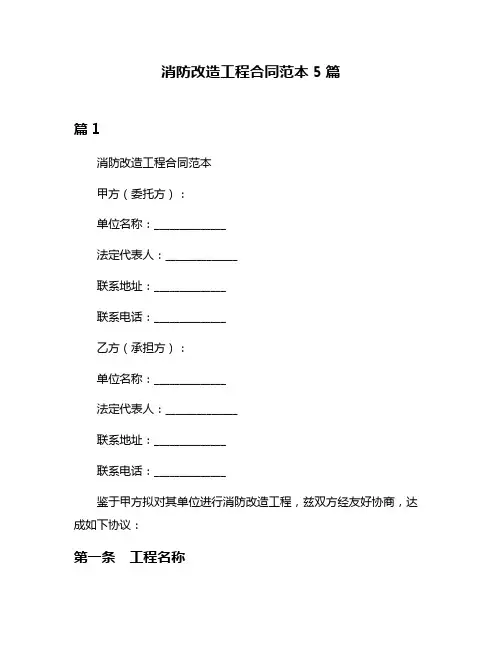 消防改造工程合同范本 5 篇

篇 1

消防改造工程合同范本

甲方（委托方）：

单位名称：____________

法定代表人：____________

联系地址：____________

联系电话：____________

乙方（承担方）：

单位名称：____________

法定代表人：____________

联系地址：____________

联系电话：____________

鉴于甲方拟对其单位进行消防改造工程，兹双方经友好协商，达成如下协议：

第一条　工程名称